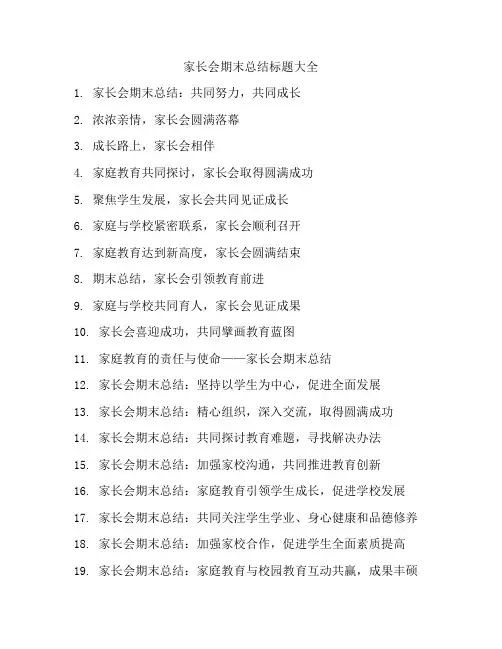 家长会期末总结标题大全

1. 家长会期末总结：共同努力，共同成长

2. 浓浓亲情，家长会圆满落幕

3. 成长路上，家长会相伴

4. 家庭教育共同探讨，家长会取得圆满成功

5. 聚焦学生发展，家长会共同见证成长

6. 家庭与学校紧密联系，家长会顺利召开

7. 家庭教育达到新高度，家长会圆满结束

8. 期末总结，家长会引领教育前进

9. 家庭与学校共同育人，家长会见证成果

10. 家长会喜迎成功，共同擘画教育蓝图

11. 家庭教育的责任与使命——家长会期末总结

12. 家长会期末总结：坚持以学生为中心，促进全面发展

13. 家长会期末总结：精心组织，深入交流，取得圆满成功

14. 家长会期末总结：共同探讨教育难题，寻找解决办法

15. 家长会期末总结：加强家校沟通，共同推进教育创新

16. 家长会期末总结：家庭教育引领学生成长，促进学校发展

17. 家长会期末总结：共同关注学生学业、身心健康和品德修养

18. 家长会期末总结：加强家校合作，促进学生全面素质提高

19. 家长会期末总结：家庭教育与校园教育互动共赢，成果丰硕